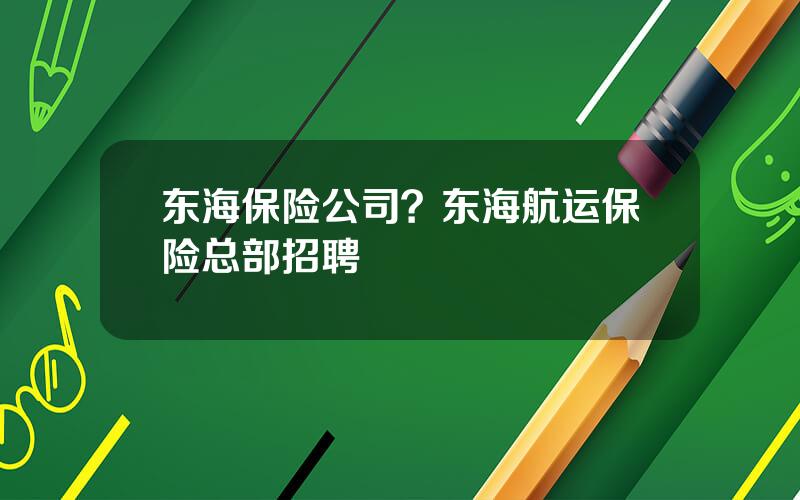 东海保险公司？东海航运保险总部招聘